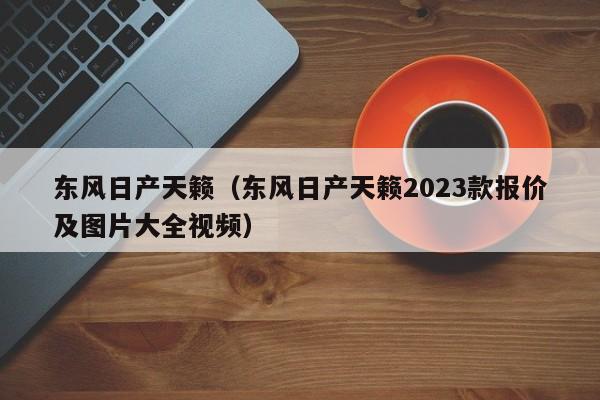 东风日产天籁（东风日产天籁2023款报价及图片大全视频）